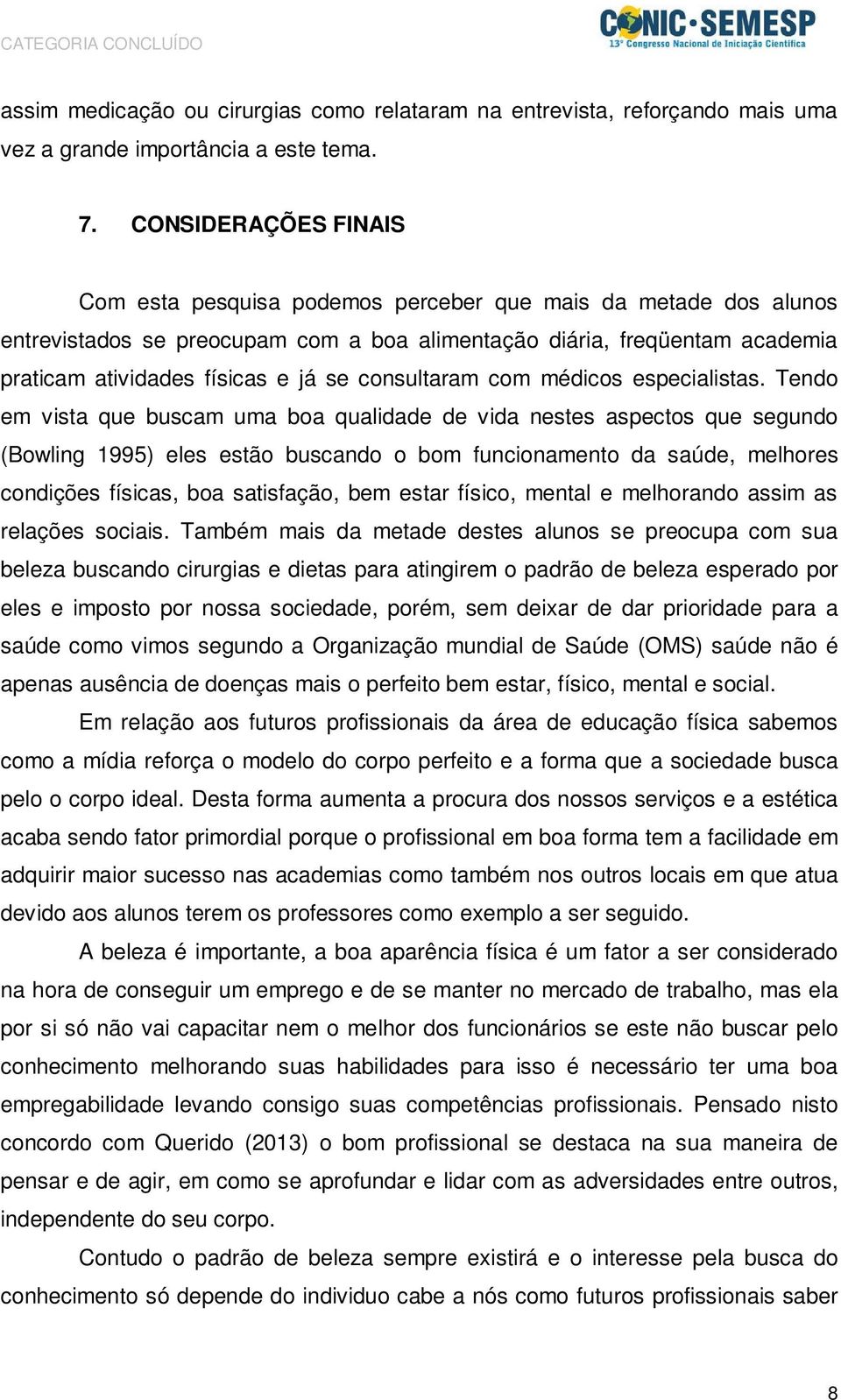 CATEGORIA CONCLUÍDO

CONIC·SEMESP
13º Congresso Nacional de Iniciação Científica

assim medicação ou cirurgias como relataram na entrevista, reforçando mais uma vez a grande importância a este tema.

7. CONSIDERAÇÕES FINAIS

Com esta pesquisa podemos perceber que mais da metade dos alunos entrevistados se preocupam com a boa alimentação diária, freqüentam academia praticam atividades físicas e já se consultaram com médicos especialistas. Tendo em vista que buscam uma boa qualidade de vida nestes aspectos que segundo (Bowling 1995) eles estão buscando o bom funcionamento da saúde, melhores condições físicas, boa satisfação, bem estar físico, mental e melhorando assim as relações sociais. Também mais da metade destes alunos se preocupa com sua beleza buscando cirurgias e dietas para atingirem o padrão de beleza esperado por eles e imposto por nossa sociedade, porém, sem deixar de dar prioridade para a saúde como vimos segundo a Organização mundial de Saúde (OMS) saúde não é apenas ausência de doenças mais o perfeito bem estar, físico, mental e social.

Em relação aos futuros profissionais da área de educação física sabemos como a mídia reforça o modelo do corpo perfeito e a forma que a sociedade busca pelo o corpo ideal. Desta forma aumenta a procura dos nossos serviços e a estética acaba sendo fator primordial porque o profissional em boa forma tem a facilidade em adquirir maior sucesso nas academias como também nos outros locais em que atua devido aos alunos terem os professores como exemplo a ser seguido.

A beleza é importante, a boa aparência física é um fator a ser considerado na hora de conseguir um emprego e de se manter no mercado de trabalho, mas ela por si só não vai capacitar nem o melhor dos funcionários se este não buscar pelo conhecimento melhorando suas habilidades para isso é necessário ter uma boa empregabilidade levando consigo suas competências profissionais. Pensado nisto concordo com Querido (2013) o bom profissional se destaca na sua maneira de pensar e de agir, em como se aprofundar e lidar com as adversidades entre outros, independente do seu corpo.

Contudo o padrão de beleza sempre existirá e o interesse pela busca do conhecimento só depende do individuo cabe a nós como futuros profissionais saber

8